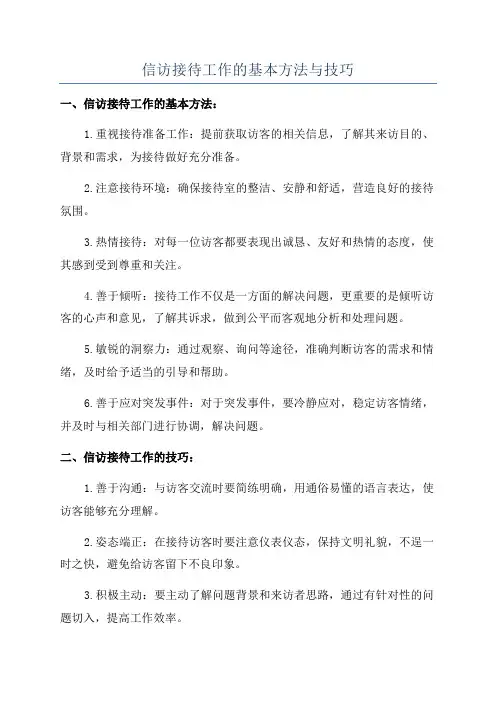 信访接待工作的基本方法与技巧

一、信访接待工作的基本方法：

1.重视接待准备工作：提前获取访客的相关信息，了解其来访目的、背景和需求，为接待做好充分准备。

2.注意接待环境：确保接待室的整洁、安静和舒适，营造良好的接待氛围。

3.热情接待：对每一位访客都要表现出诚恳、友好和热情的态度，使其感到受到尊重和关注。

4.善于倾听：接待工作不仅是一方面的解决问题，更重要的是倾听访客的心声和意见，了解其诉求，做到公平而客观地分析和处理问题。

5.敏锐的洞察力：通过观察、询问等途径，准确判断访客的需求和情绪，及时给予适当的引导和帮助。

6.善于应对突发事件：对于突发事件，要冷静应对，稳定访客情绪，并及时与相关部门进行协调，解决问题。

二、信访接待工作的技巧：

1.善于沟通：与访客交流时要简练明确，用通俗易懂的语言表达，使访客能够充分理解。

2.姿态端正：在接待访客时要注意仪表仪态，保持文明礼貌，不逞一时之快，避免给访客留下不良印象。

3.积极主动：要主动了解问题背景和来访者思路，通过有针对性的问题切入，提高工作效率。